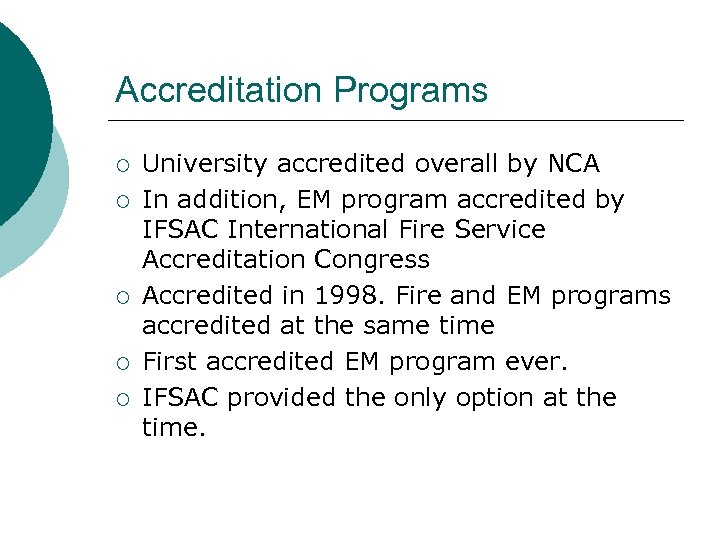 Accreditation Programs

• University accredited overall by NCA
• In addition, EM program accredited by IFSAC International Fire Service Accreditation Congress
• Accredited in 1998. Fire and EM programs accredited at the same time
• First accredited EM program ever.
• IFSAC provided the only option at the time.